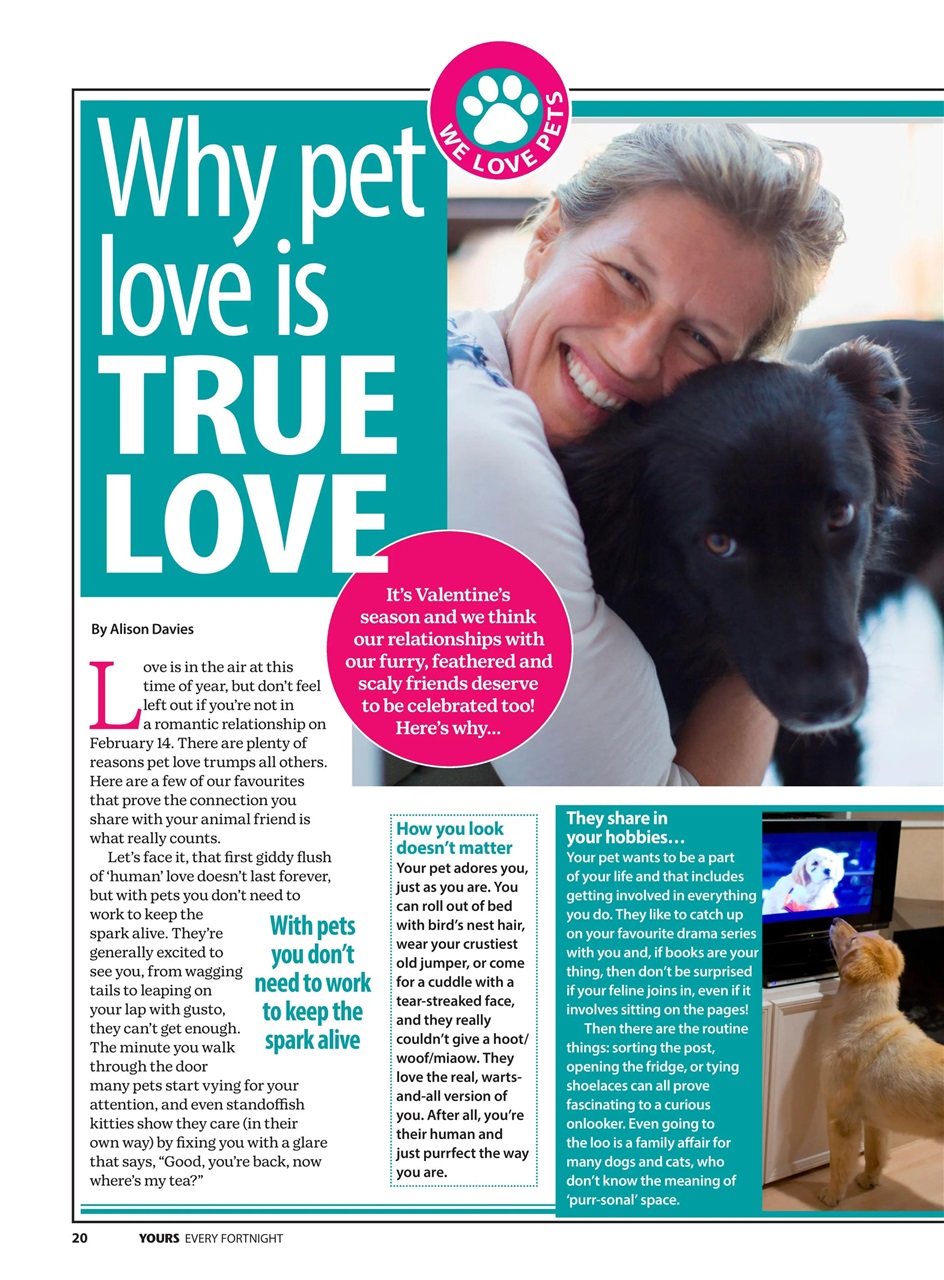 WE LOVE PETS

Why pet love is TRUE LOVE

It's Valentine's season and we think our relationships with our furry, feathered and scaly friends deserve to be celebrated too! Here's why...

By Alison Davies

Love is in the air at this time of year, but don't feel left out if you're not in a romantic relationship on February 14. There are plenty of reasons pet love trumps all others. Here are a few of our favourites that prove the connection you share with your animal friend is what really counts.

Let's face it, that first giddy flush of 'human' love doesn't last forever, but with pets you don't need to work to keep the spark alive. They're generally excited to see you, from wagging tails to leaping on your lap with gusto, they can't get enough. The minute you walk through the door many pets start vying for your attention, and even standoffish kitties show they care (in their own way) by fixing you with a glare that says, "Good, you're back, now where's my tea?"

With pets you don't need to work to keep the spark alive

How you look doesn't matter
Your pet adores you, just as you are. You can roll out of bed with bird's nest hair, wear your crustiest old jumper, or come for a cuddle with a tear-streaked face, and they really couldn't give a hoot/woof/miaow. They love the real, warts-and-all version of you. After all, you're their human and just purrfect the way you are.

They share in your hobbies...
Your pet wants to be a part of your life and that includes getting involved in everything you do. They like to catch up on your favourite drama series with you and, if books are your thing, then don't be surprised if your feline joins in, even if it involves sitting on the pages!

Then there are the routine things: sorting the post, opening the fridge, or tying shoelaces can all prove fascinating to a curious onlooker. Even going to the loo is a family affair for many dogs and cats, who don't know the meaning of 'purr-sonal' space.

20 YOURS EVERY FORTNIGHT